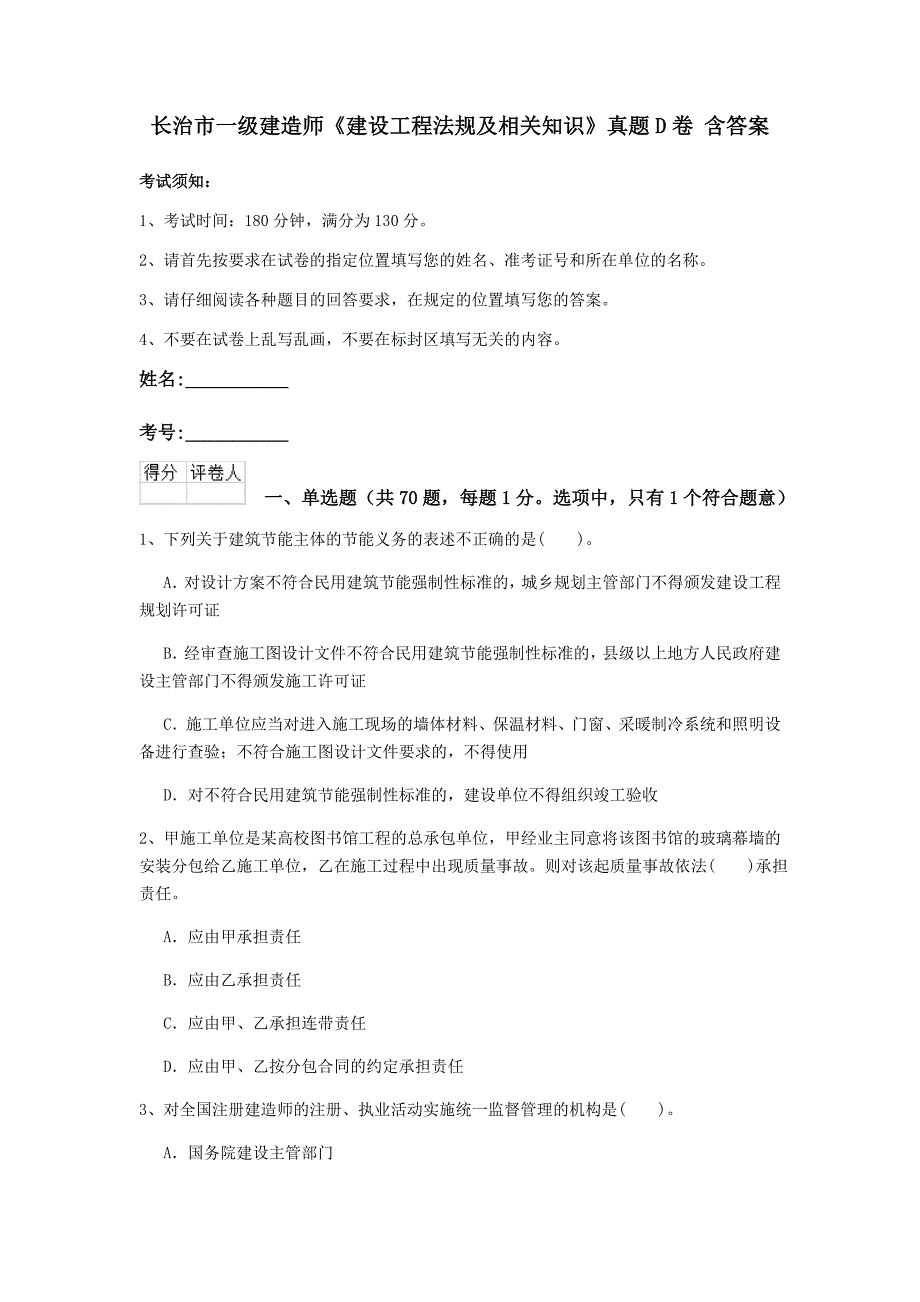 长治市一级建造师《建设工程法规及相关知识》真题D卷 含答案

考试须知：

1、考试时间：180分钟，满分为130分。

2、请首先按要求在试卷的指定位置填写您的姓名、准考证号和所在单位的名称。

3、请仔细阅读各种题目的回答要求，在规定的位置填写您的答案。

4、不要在试卷上乱写乱画，不要在标封区填写无关的内容。

姓名：___________

考号：___________

| 得分 | 评卷人 |
|---|---|
| | |

一、单选题（共70题，每题1分。选项中，只有1个符合题意）

1、下列关于建筑节能主体的节能义务的表述不正确的是(　　)。

A. 对设计方案不符合民用建筑节能强制性标准的，城乡规划主管部门不得颁发建设工程规划许可证

B. 经审查施工图设计文件不符合民用建筑节能强制性标准的，县级以上地方人民政府建设主管部门不得颁发施工许可证

C. 施工单位应当对进入施工现场的墙体材料、保温材料、门窗、采暖制冷系统和照明设备进行查验；不符合施工图设计文件要求的，不得使用

D. 对不符合民用建筑节能强制性标准的，建设单位不得组织竣工验收

2、甲施工单位是某高校图书馆工程的总承包单位，甲经业主同意将该图书馆的玻璃幕墙的安装分包给乙施工单位，乙在施工过程中出现质量事故。则对该起质量事故依法(　　)承担责任。

A. 应由甲承担责任

B. 应由乙承担责任

C. 应由甲、乙承担连带责任

D. 应由甲、乙按分包合同的约定承担责任

3、对全国注册建造师的注册、执业活动实施统一监督管理的机构是(　　)。

A. 国务院建设主管部门